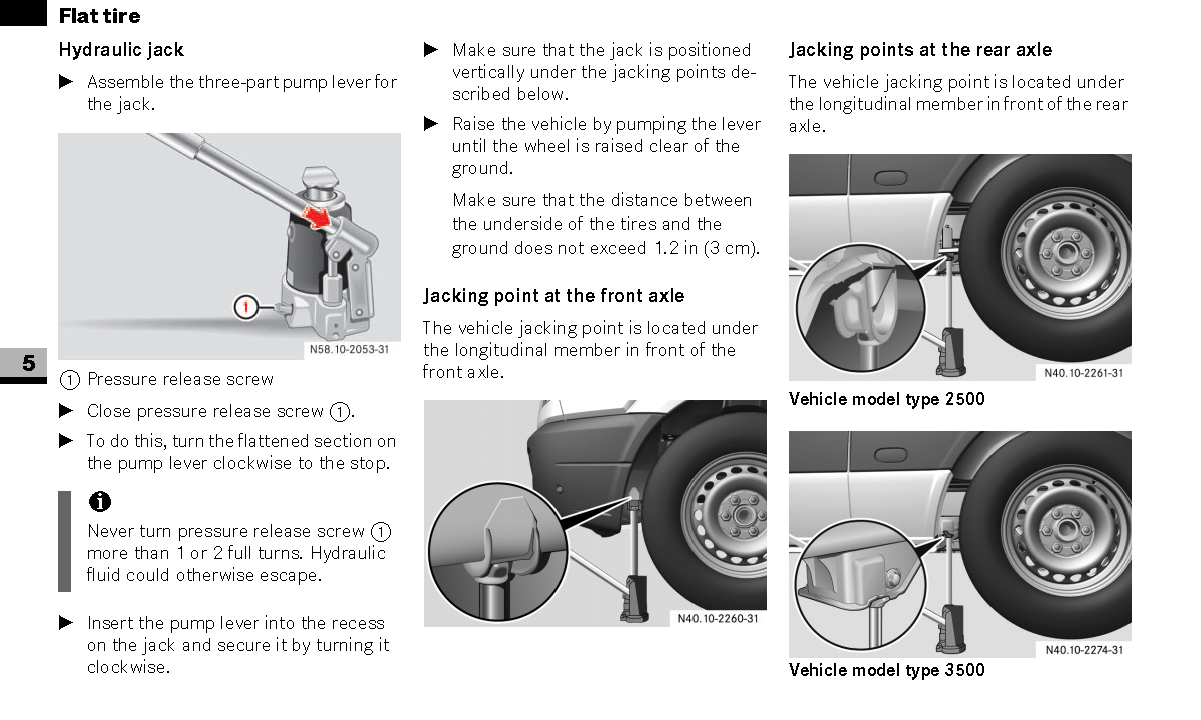 Flat tire

5

Hydraulic jack

▶ Assemble the three-part pump lever for the jack.

1

N58.10-2053-31

① Pressure release screw

▶ Close pressure release screw ①.

▶ To do this, turn the flattened section on the pump lever clockwise to the stop.

i

Never turn pressure release screw ① more than 1 or 2 full turns. Hydraulic fluid could otherwise escape.

▶ Insert the pump lever into the recess on the jack and secure it by turning it clockwise.

▶ Make sure that the jack is positioned vertically under the jacking points described below.

▶ Raise the vehicle by pumping the lever until the wheel is raised clear of the ground.

Make sure that the distance between the underside of the tires and the ground does not exceed 1.2 in (3 cm).

Jacking point at the front axle

The vehicle jacking point is located under the longitudinal member in front of the front axle.

N40.10-2260-31

Jacking points at the rear axle

The vehicle jacking point is located under the longitudinal member in front of the rear axle.

N40.10-2261-31

Vehicle model type 2500

N40.10-2274-31

Vehicle model type 3500